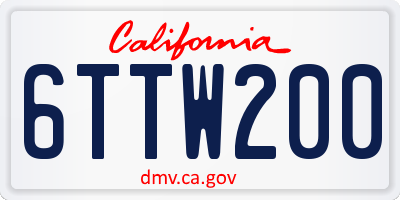 California

6TTW200

dmv.ca.gov